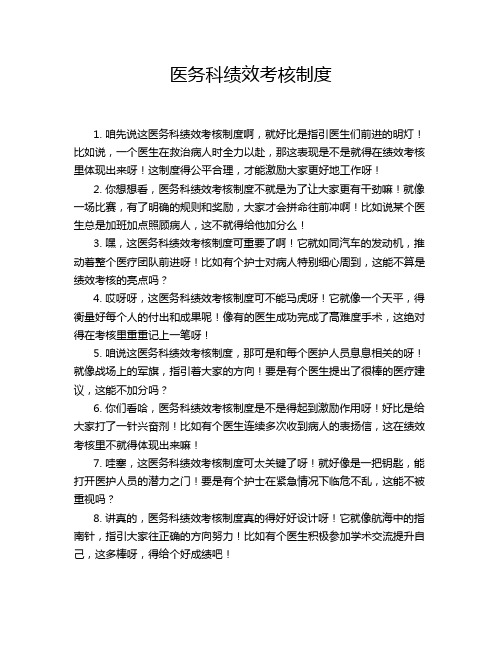 医务科绩效考核制度

1. 咱先说这医务科绩效考核制度啊，就好比是指引医生们前进的明灯！比如说，一个医生在救治病人时全力以赴，那这表现是不是就得在绩效考核里体现出来呀！这制度得公平合理，才能激励大家更好地工作呀！

2. 你想想看，医务科绩效考核制度不就是为了让大家更有干劲嘛！就像一场比赛，有了明确的规则和奖励，大家才会拼命往前冲啊！比如说某个医生总是加班加点照顾病人，这不就得给他加分么！

3. 嘿，这医务科绩效考核制度可重要了啊！它就如同汽车的发动机，推动着整个医疗团队前进呀！比如有个护士对病人特别细心周到，这能不算是绩效考核的亮点吗？

4. 哎呀呀，这医务科绩效考核制度可不能马虎呀！它就像一个天平，得衡量好每个人的付出和成果呢！像有的医生成功完成了高难度手术，这绝对得在考核里重重记上一笔呀！

5. 咱说这医务科绩效考核制度，那可是和每个医护人员息息相关的呀！就像战场上的军旗，指引着大家的方向！要是有个医生提出了很棒的医疗建议，这能不加分吗？

6. 你们看哈，医务科绩效考核制度是不是得起到激励作用呀！好比是给大家打了一针兴奋剂！比如有个医生连续多次收到病人的表扬信，这在绩效考核里不就得体现出来嘛！

7. 哇塞，这医务科绩效考核制度可太关键了呀！就好像是一把钥匙，能打开医护人员的潜力之门！要是有个护士在紧急情况下临危不乱，这能不被重视吗？

8. 讲真的，医务科绩效考核制度真的得好好设计呀！它就像航海中的指南针，指引大家往正确的方向努力！比如有个医生积极参加学术交流提升自己，这多棒呀，得给个好成绩吧！